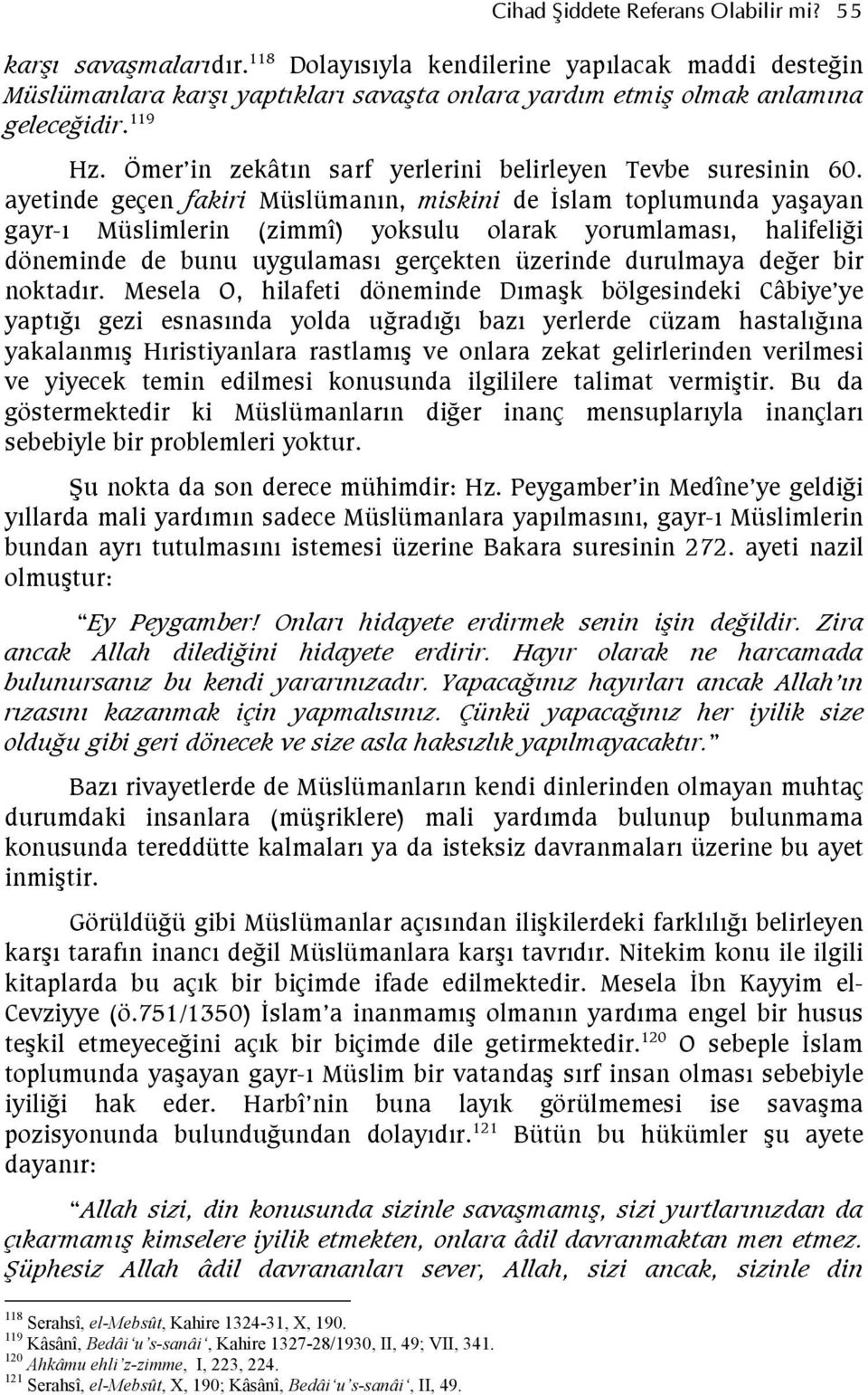 Cihad Şiddete Referans Olabilir mi? 55

karşı savaşmalarıdır.$^{118}$ Dolayısıyla kendilerine yapılacak maddi desteğin Müslümanlara karşı yaptıkları savaşta onlara yardım etmiş olmak anlamına geleceğidir.$^{119}$

Hz. Ömer'in zekâtın sarf yerlerini belirleyen Tevbe suresinin 60. ayetinde geçen fakiri Müslümanın, miskini de İslam toplumunda yaşayan gayr-ı Müslimlerin (zimmî) yoksulu olarak yorumlaması, halifeliği döneminde de bunu uygulaması gerçekten üzerinde durulmaya değer bir noktadır. Mesela O, hilafeti döneminde Dımaşk bölgesindeki Câbiye'ye yaptığı gezi esnasında yolda uğradığı bazı yerlerde cüzam hastalığına yakalanmış Hıristiyanlara rastlamış ve onlara zekat gelirlerinden verilmesi ve yiyecek temin edilmesi konusunda ilgililere talimat vermiştir. Bu da göstermektedir ki Müslümanların diğer inanç mensuplarıyla inançları sebebiyle bir problemleri yoktur.

Şu nokta da son derece mühimdir: Hz. Peygamber'in Medîne'ye geldiği yıllarda mali yardımın sadece Müslümanlara yapılmasını, gayr-ı Müslimlerin bundan ayrı tutulmasını istemesi üzerine Bakara suresinin 272. ayeti nazil olmuştur:

"Ey Peygamber! Onları hidayete erdirmek senin işin değildir. Zira ancak Allah dilediğini hidayete erdirir. Hayır olarak ne harcamada bulunursanız bu kendi yararınızadır. Yapacağınız hayırları ancak Allah'ın rızasını kazanmak için yapmalısınız. Çünkü yapacağınız her iyilik size olduğu gibi geri dönecek ve size asla haksızlık yapılmayacaktır."

Bazı rivayetlerde de Müslümanların kendi dinlerinden olmayan muhtaç durumdaki insanlara (müşriklere) mali yardımda bulunup bulunmama konusunda tereddütte kalmaları ya da isteksiz davranmaları üzerine bu ayet inmiştir.

Görüldüğü gibi Müslümanlar açısından ilişkilerdeki farklılığı belirleyen karşı tarafın inancı değil Müslümanlara karşı tavrıdır. Nitekim konu ile ilgili kitaplarda bu açık bir biçimde ifade edilmektedir. Mesela İbn Kayyim el-Cevziyye (ö.751/1350) İslam'a inanmamış olmanın yardıma engel bir husus teşkil etmeyeceğini açık bir biçimde dile getirmektedir.$^{120}$ O sebeple İslam toplumunda yaşayan gayr-ı Müslim bir vatandaş sırf insan olması sebebiyle iyiliği hak eder. Harbî'nin buna layık görülmemesi ise savaşma pozisyonunda bulunduğundan dolayıdır.$^{121}$ Bütün bu hükümler şu ayete dayanır:

"Allah sizi, din konusunda sizinle savaşmamış, sizi yurtlarınızdan da çıkarmamış kimselere iyilik etmekten, onlara âdil davranmaktan men etmez. Şüphesiz Allah âdil davrananları sever, Allah, sizi ancak, sizinle din

$^{118}$ Serahsî, el-Mebsût, Kahire 1324-31, X, 190.
$^{119}$ Kâsânî, Bedâi'u's-sanâi', Kahire 1327-28/1930, II, 49; VII, 341.
$^{120}$ Ahkâmu ehli'z-zimme, I, 223, 224.
$^{121}$ Serahsî, el-Mebsût, X, 190; Kâsânî, Bedâi'u's-sanâi', II, 49.